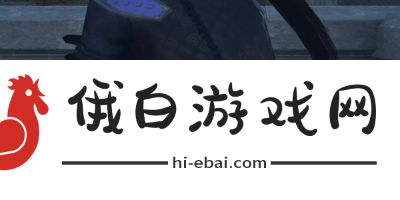 俄白游戏网

hi-ebai.com